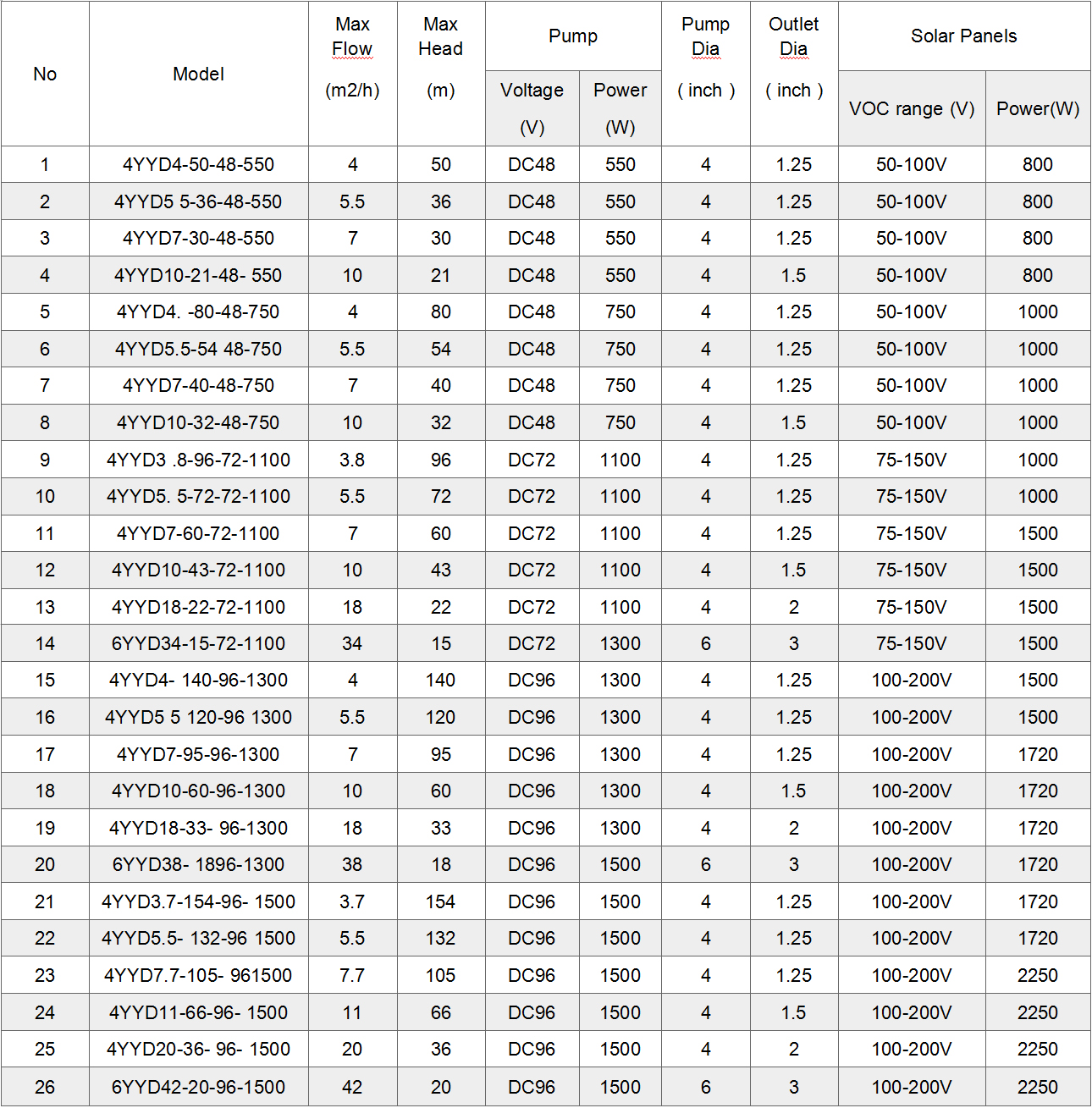 | No | Model | Max Flow (m2/h) | Max Head (m) | Pump Voltage (V) | Pump Power (W) | Pump Dia ( inch ) | Outlet Dia ( inch ) | Solar Panels VOC range (V) | Solar Panels Power(W) |
|---|---|---|---|---|---|---|---|---|---|
| 1 | 4YYD4-50-48-550 | 4 | 50 | DC48 | 550 | 4 | 1.25 | 50-100V | 800 |
| 2 | 4YYD5 5-36-48-550 | 5.5 | 36 | DC48 | 550 | 4 | 1.25 | 50-100V | 800 |
| 3 | 4YYD7-30-48-550 | 7 | 30 | DC48 | 550 | 4 | 1.25 | 50-100V | 800 |
| 4 | 4YYD10-21-48- 550 | 10 | 21 | DC48 | 550 | 4 | 1.5 | 50-100V | 800 |
| 5 | 4YYD4. -80-48-750 | 4 | 80 | DC48 | 750 | 4 | 1.25 | 50-100V | 1000 |
| 6 | 4YYD5.5-54 48-750 | 5.5 | 54 | DC48 | 750 | 4 | 1.25 | 50-100V | 1000 |
| 7 | 4YYD7-40-48-750 | 7 | 40 | DC48 | 750 | 4 | 1.25 | 50-100V | 1000 |
| 8 | 4YYD10-32-48-750 | 10 | 32 | DC48 | 750 | 4 | 1.5 | 50-100V | 1000 |
| 9 | 4YYD3 .8-96-72-1100 | 3.8 | 96 | DC72 | 1100 | 4 | 1.25 | 75-150V | 1000 |
| 10 | 4YYD5. 5-72-72-1100 | 5.5 | 72 | DC72 | 1100 | 4 | 1.25 | 75-150V | 1000 |
| 11 | 4YYD7-60-72-1100 | 7 | 60 | DC72 | 1100 | 4 | 1.25 | 75-150V | 1500 |
| 12 | 4YYD10-43-72-1100 | 10 | 43 | DC72 | 1100 | 4 | 1.5 | 75-150V | 1500 |
| 13 | 4YYD18-22-72-1100 | 18 | 22 | DC72 | 1100 | 4 | 2 | 75-150V | 1500 |
| 14 | 6YYD34-15-72-1100 | 34 | 15 | DC72 | 1300 | 6 | 3 | 75-150V | 1500 |
| 15 | 4YYD4- 140-96-1300 | 4 | 140 | DC96 | 1300 | 4 | 1.25 | 100-200V | 1500 |
| 16 | 4YYD5 5 120-96 1300 | 5.5 | 120 | DC96 | 1300 | 4 | 1.25 | 100-200V | 1500 |
| 17 | 4YYD7-95-96-1300 | 7 | 95 | DC96 | 1300 | 4 | 1.25 | 100-200V | 1720 |
| 18 | 4YYD10-60-96-1300 | 10 | 60 | DC96 | 1300 | 4 | 1.5 | 100-200V | 1720 |
| 19 | 4YYD18-33- 96-1300 | 18 | 33 | DC96 | 1300 | 4 | 2 | 100-200V | 1720 |
| 20 | 6YYD38- 1896-1300 | 38 | 18 | DC96 | 1500 | 6 | 3 | 100-200V | 1720 |
| 21 | 4YYD3.7-154-96- 1500 | 3.7 | 154 | DC96 | 1500 | 4 | 1.25 | 100-200V | 1720 |
| 22 | 4YYD5.5- 132-96 1500 | 5.5 | 132 | DC96 | 1500 | 4 | 1.25 | 100-200V | 1720 |
| 23 | 4YYD7.7-105- 961500 | 7.7 | 105 | DC96 | 1500 | 4 | 1.25 | 100-200V | 2250 |
| 24 | 4YYD11-66-96- 1500 | 11 | 66 | DC96 | 1500 | 4 | 1.5 | 100-200V | 2250 |
| 25 | 4YYD20-36- 96- 1500 | 20 | 36 | DC96 | 1500 | 4 | 2 | 100-200V | 2250 |
| 26 | 6YYD42-20-96-1500 | 42 | 20 | DC96 | 1500 | 6 | 3 | 100-200V | 2250 |